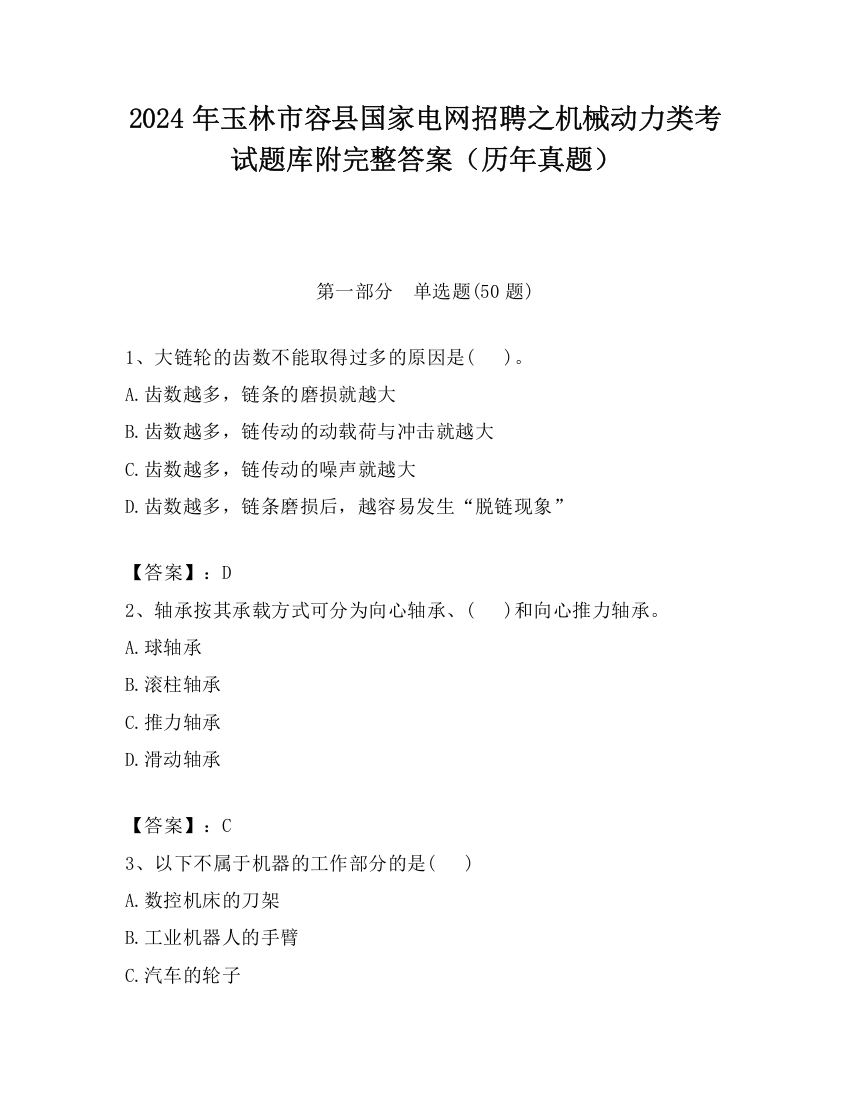 2024 年玉林市容县国家电网招聘之机械动力类考试题库附完整答案（历年真题）

第一部分　单选题(50 题)

1、大链轮的齿数不能取得过多的原因是(　　)。
A.齿数越多，链条的磨损就越大
B.齿数越多，链传动的动载荷与冲击就越大
C.齿数越多，链传动的噪声就越大
D.齿数越多，链条磨损后，越容易发生“脱链现象”

【答案】：D
2、轴承按其承载方式可分为向心轴承、(　　)和向心推力轴承。
A.球轴承
B.滚柱轴承
C.推力轴承
D.滑动轴承

【答案】：C
3、以下不属于机器的工作部分的是(　　)
A.数控机床的刀架
B.工业机器人的手臂
C.汽车的轮子